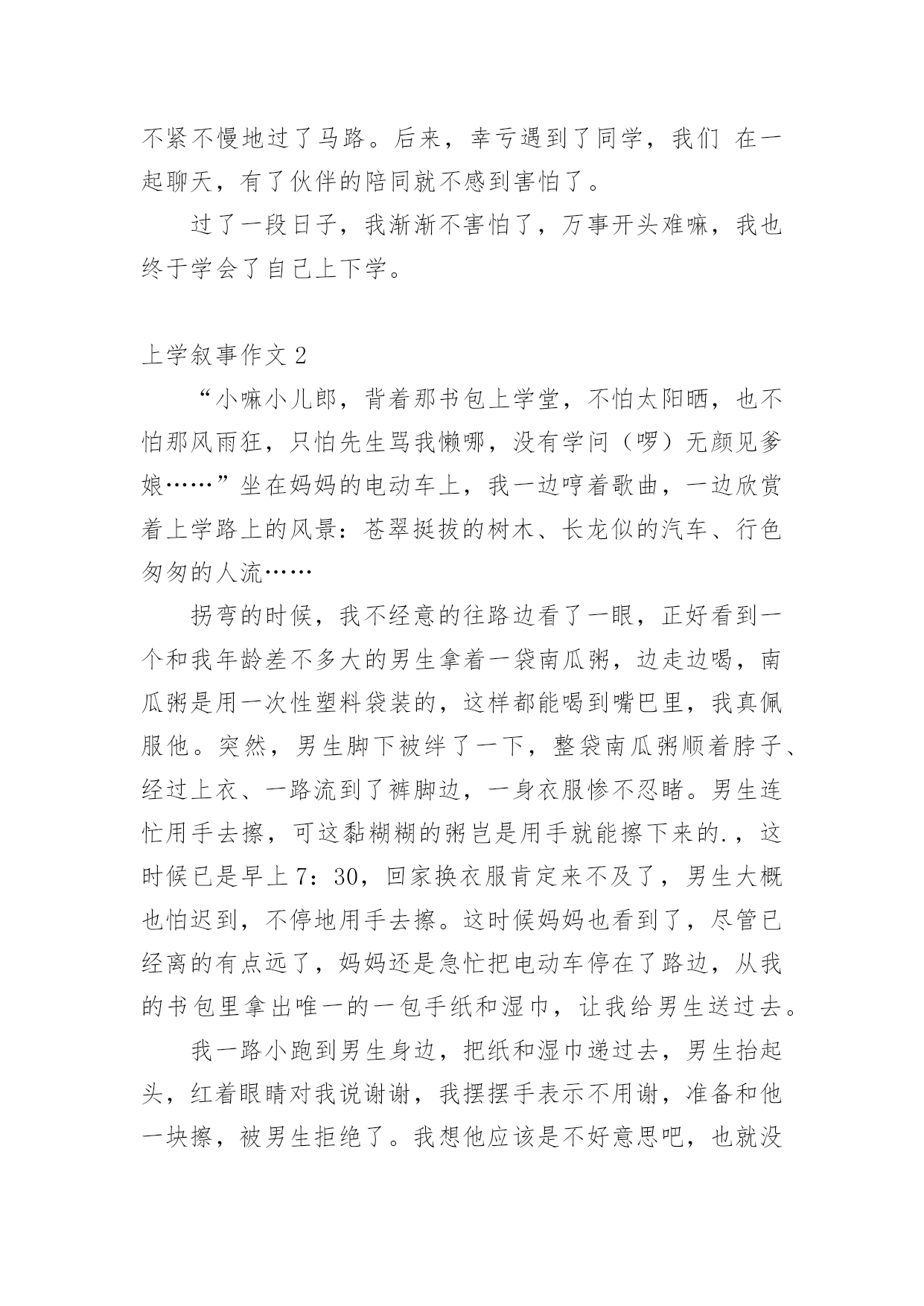 不紧不慢地过了马路。后来，幸亏遇到了同学，我们 在一起聊天，有了伙伴的陪同就不感到害怕了。

过了一段日子，我渐渐不害怕了，万事开头难嘛，我也终于学会了自己上下学。

上学叙事作文 2

“小嘛小儿郎，背着那书包上学堂，不怕太阳晒，也不怕那风雨狂，只怕先生骂我懒哪，没有学问（啰）无颜见爹娘……”坐在妈妈的电动车上，我一边哼着歌曲，一边欣赏着上学路上的风景：苍翠挺拔的树木、长龙似的汽车、行色匆匆的人流……

拐弯的时候，我不经意的往路边看了一眼，正好看到一个和我年龄差不多大的男生拿着一袋南瓜粥，边走边喝，南瓜粥是用一次性塑料袋装的，这样都能喝到嘴巴里，我真佩服他。突然，男生脚下被绊了一下，整袋南瓜粥顺着脖子、经过上衣、一路流到了裤脚边，一身衣服惨不忍睹。男生连忙用手去擦，可这黏糊糊的粥岂是用手就能擦下来的.，这时候已是早上 7：30，回家换衣服肯定来不及了，男生大概也怕迟到，不停地用手去擦。这时候妈妈也看到了，尽管已经离的有点远了，妈妈还是急忙把电动车停在了路边，从我的书包里拿出唯一的一包手纸和湿巾，让我给男生送过去。

我一路小跑到男生身边，把纸和湿巾递过去，男生抬起头，红着眼睛对我说谢谢，我摆摆手表示不用谢，准备和他一块擦，被男生拒绝了。我想他应该是不好意思吧，也就没